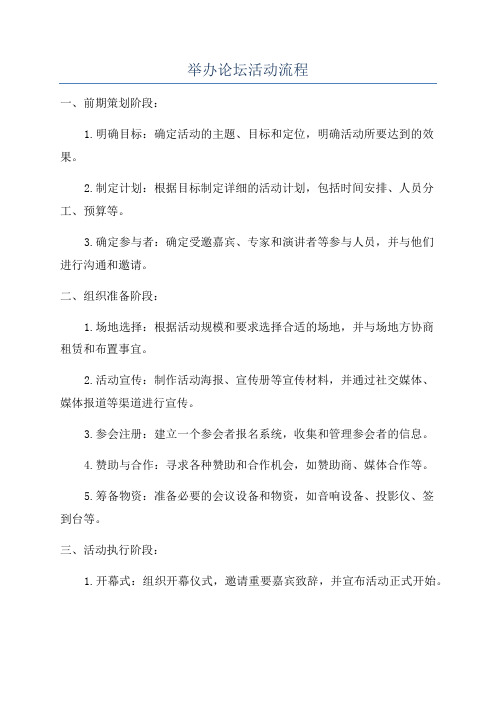 举办论坛活动流程

一、前期策划阶段：

1.明确目标：确定活动的主题、目标和定位，明确活动所要达到的效果。

2.制定计划：根据目标制定详细的活动计划，包括时间安排、人员分工、预算等。

3.确定参与者：确定受邀嘉宾、专家和演讲者等参与人员，并与他们进行沟通和邀请。

二、组织准备阶段：

1.场地选择：根据活动规模和要求选择合适的场地，并与场地方协商租赁和布置事宜。

2.活动宣传：制作活动海报、宣传册等宣传材料，并通过社交媒体、媒体报道等渠道进行宣传。

3.参会注册：建立一个参会者报名系统，收集和管理参会者的信息。

4.赞助与合作：寻求各种赞助和合作机会，如赞助商、媒体合作等。

5.筹备物资：准备必要的会议设备和物资，如音响设备、投影仪、签到台等。

三、活动执行阶段：

1.开幕式：组织开幕仪式，邀请重要嘉宾致辞，并宣布活动正式开始。